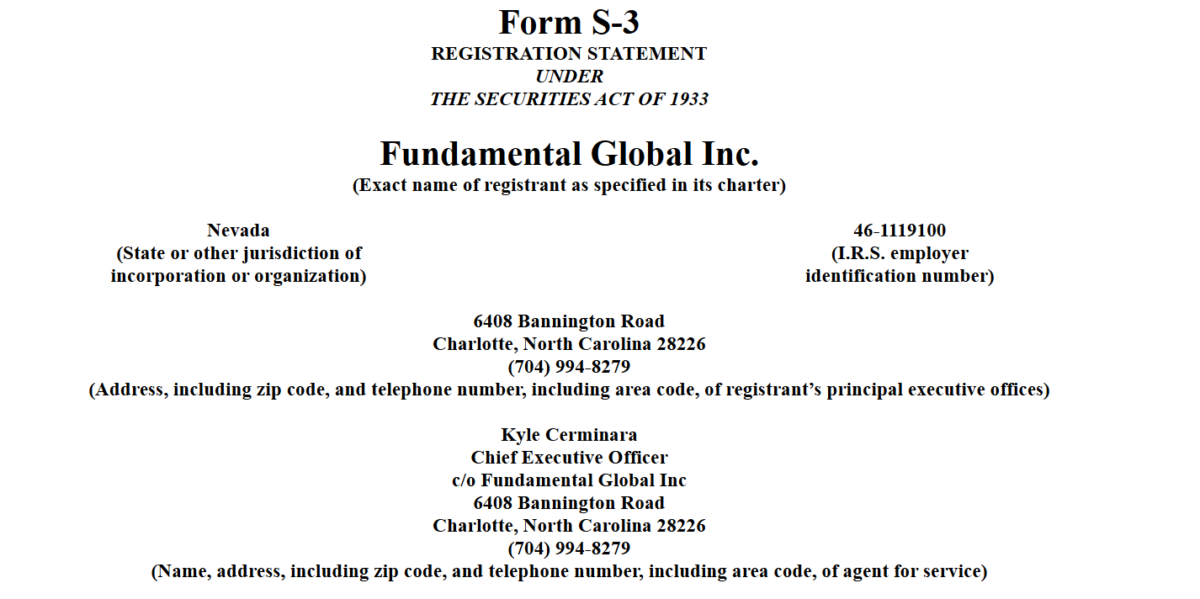 Form S-3
REGISTRATION STATEMENT
UNDER
THE SECURITIES ACT OF 1933

Fundamental Global Inc.
(Exact name of registrant as specified in its charter)

Nevada
(State or other jurisdiction of
incorporation or organization)

46-1119100
(I.R.S. employer
identification number)

6408 Bannington Road
Charlotte, North Carolina 28226
(704) 994-8279
(Address, including zip code, and telephone number, including area code, of registrant's principal executive offices)

Kyle Cerminara
Chief Executive Officer
c/o Fundamental Global Inc
6408 Bannington Road
Charlotte, North Carolina 28226
(704) 994-8279
(Name, address, including zip code, and telephone number, including area code, of agent for service)